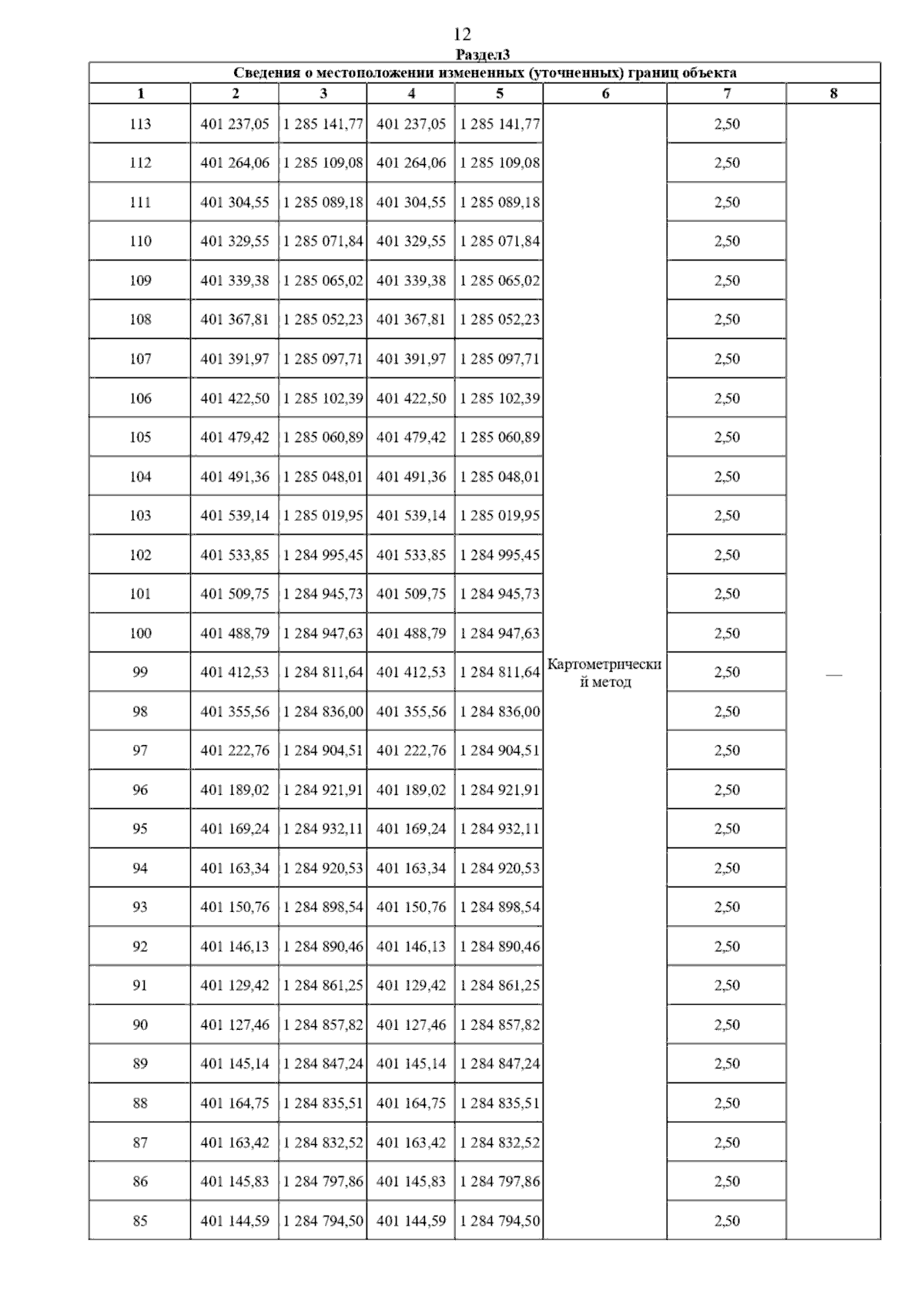 12

Раздел3

Сведения о местоположении измененных (уточненных) границ объекта

| 1 | 2 | 3 | 4 | 5 | 6 | 7 | 8 |
|---|---|---|---|---|---|---|---|
| 113 | 401 237,05 | 1 285 141,77 | 401 237,05 | 1 285 141,77 | Картометрический метод | 2,50 | — |
| 112 | 401 264,06 | 1 285 109,08 | 401 264,06 | 1 285 109,08 | | 2,50 | |
| 111 | 401 304,55 | 1 285 089,18 | 401 304,55 | 1 285 089,18 | | 2,50 | |
| 110 | 401 329,55 | 1 285 071,84 | 401 329,55 | 1 285 071,84 | | 2,50 | |
| 109 | 401 339,38 | 1 285 065,02 | 401 339,38 | 1 285 065,02 | | 2,50 | |
| 108 | 401 367,81 | 1 285 052,23 | 401 367,81 | 1 285 052,23 | | 2,50 | |
| 107 | 401 391,97 | 1 285 097,71 | 401 391,97 | 1 285 097,71 | | 2,50 | |
| 106 | 401 422,50 | 1 285 102,39 | 401 422,50 | 1 285 102,39 | | 2,50 | |
| 105 | 401 479,42 | 1 285 060,89 | 401 479,42 | 1 285 060,89 | | 2,50 | |
| 104 | 401 491,36 | 1 285 048,01 | 401 491,36 | 1 285 048,01 | | 2,50 | |
| 103 | 401 539,14 | 1 285 019,95 | 401 539,14 | 1 285 019,95 | | 2,50 | |
| 102 | 401 533,85 | 1 284 995,45 | 401 533,85 | 1 284 995,45 | | 2,50 | |
| 101 | 401 509,75 | 1 284 945,73 | 401 509,75 | 1 284 945,73 | | 2,50 | |
| 100 | 401 488,79 | 1 284 947,63 | 401 488,79 | 1 284 947,63 | | 2,50 | |
| 99 | 401 412,53 | 1 284 811,64 | 401 412,53 | 1 284 811,64 | | 2,50 | |
| 98 | 401 355,56 | 1 284 836,00 | 401 355,56 | 1 284 836,00 | | 2,50 | |
| 97 | 401 222,76 | 1 284 904,51 | 401 222,76 | 1 284 904,51 | | 2,50 | |
| 96 | 401 189,02 | 1 284 921,91 | 401 189,02 | 1 284 921,91 | | 2,50 | |
| 95 | 401 169,24 | 1 284 932,11 | 401 169,24 | 1 284 932,11 | | 2,50 | |
| 94 | 401 163,34 | 1 284 920,53 | 401 163,34 | 1 284 920,53 | | 2,50 | |
| 93 | 401 150,76 | 1 284 898,54 | 401 150,76 | 1 284 898,54 | | 2,50 | |
| 92 | 401 146,13 | 1 284 890,46 | 401 146,13 | 1 284 890,46 | | 2,50 | |
| 91 | 401 129,42 | 1 284 861,25 | 401 129,42 | 1 284 861,25 | | 2,50 | |
| 90 | 401 127,46 | 1 284 857,82 | 401 127,46 | 1 284 857,82 | | 2,50 | |
| 89 | 401 145,14 | 1 284 847,24 | 401 145,14 | 1 284 847,24 | | 2,50 | |
| 88 | 401 164,75 | 1 284 835,51 | 401 164,75 | 1 284 835,51 | | 2,50 | |
| 87 | 401 163,42 | 1 284 832,52 | 401 163,42 | 1 284 832,52 | | 2,50 | |
| 86 | 401 145,83 | 1 284 797,86 | 401 145,83 | 1 284 797,86 | | 2,50 | |
| 85 | 401 144,59 | 1 284 794,50 | 401 144,59 | 1 284 794,50 | | 2,50 | |